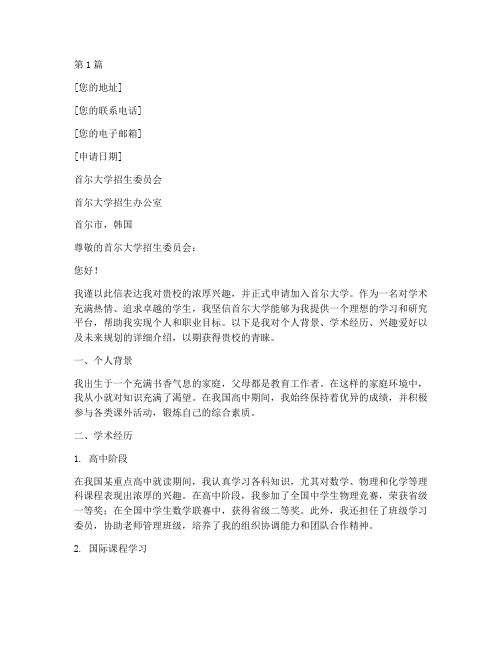 第 1 篇

[您的地址]

[您的联系电话]

[您的电子邮箱]

[申请日期]

首尔大学招生委员会

首尔大学招生办公室

首尔市，韩国

尊敬的首尔大学招生委员会：

您好！

我谨以此信表达我对贵校的浓厚兴趣，并正式申请加入首尔大学。作为一名对学术充满热情、追求卓越的学生，我坚信首尔大学能够为我提供一个理想的学习和研究平台，帮助我实现个人和职业目标。以下是我对个人背景、学术经历、兴趣爱好以及未来规划的详细介绍，以期获得贵校的青睐。

一、个人背景

我出生于一个充满书香气息的家庭，父母都是教育工作者。在这样的家庭环境中，我从小就对知识充满了渴望。在我国高中期间，我始终保持着优异的成绩，并积极参与各类课外活动，锻炼自己的综合素质。

二、学术经历

1. 高中阶段

在我国某重点高中就读期间，我认真学习各科知识，尤其对数学、物理和化学等理科课程表现出浓厚的兴趣。在高中阶段，我参加了全国中学生物理竞赛，荣获省级一等奖；在全国中学生数学联赛中，获得省级二等奖。此外，我还担任了班级学习委员，协助老师管理班级，培养了我的组织协调能力和团队合作精神。

2. 国际课程学习